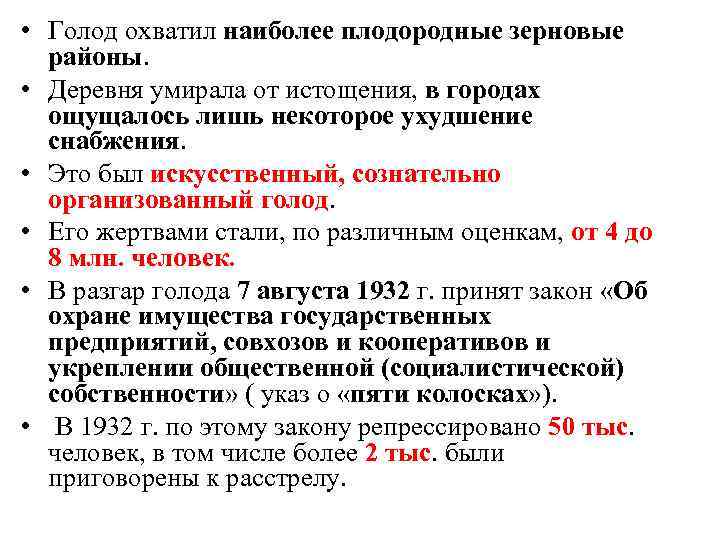 • Голод охватил наиболее плодородные зерновые районы.

• Деревня умирала от истощения, в городах ощущалось лишь некоторое ухудшение снабжения.

• Это был искусственный, сознательно организованный голод.

• Его жертвами стали, по различным оценкам, от 4 до 8 млн. человек.

• В разгар голода 7 августа 1932 г. принят закон «Об охране имущества государственных предприятий, совхозов и кооперативов и укреплении общественной (социалистической) собственности» ( указ о «пяти колосках»).

• В 1932 г. по этому закону репрессировано 50 тыс. человек, в том числе более 2 тыс. были приговорены к расстрелу.